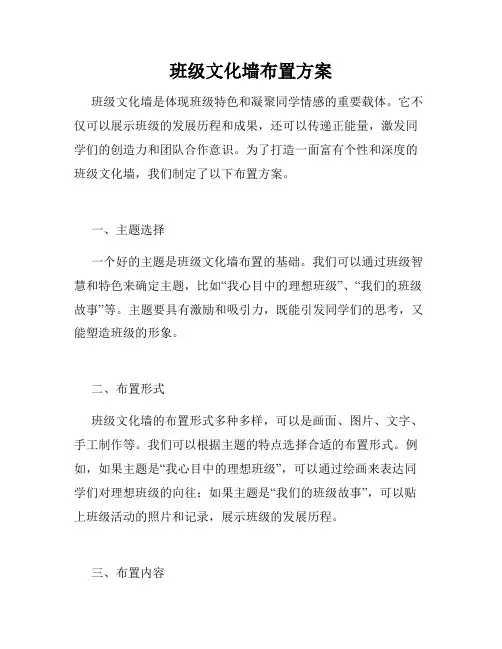 班级文化墙布置方案

班级文化墙是体现班级特色和凝聚同学情感的重要载体。它不仅可以展示班级的发展历程和成果，还可以传递正能量，激发同学们的创造力和团队合作意识。为了打造一面富有个性和深度的班级文化墙，我们制定了以下布置方案。

一、主题选择

一个好的主题是班级文化墙布置的基础。我们可以通过班级智慧和特色来确定主题，比如“我心目中的理想班级”、“我们的班级故事”等。主题要具有激励和吸引力，既能引发同学们的思考，又能塑造班级的形象。

二、布置形式

班级文化墙的布置形式多种多样，可以是画面、图片、文字、手工制作等。我们可以根据主题的特点选择合适的布置形式。例如，如果主题是“我心目中的理想班级”，可以通过绘画来表达同学们对理想班级的向往；如果主题是“我们的班级故事”，可以贴上班级活动的照片和记录，展示班级的发展历程。

三、布置内容